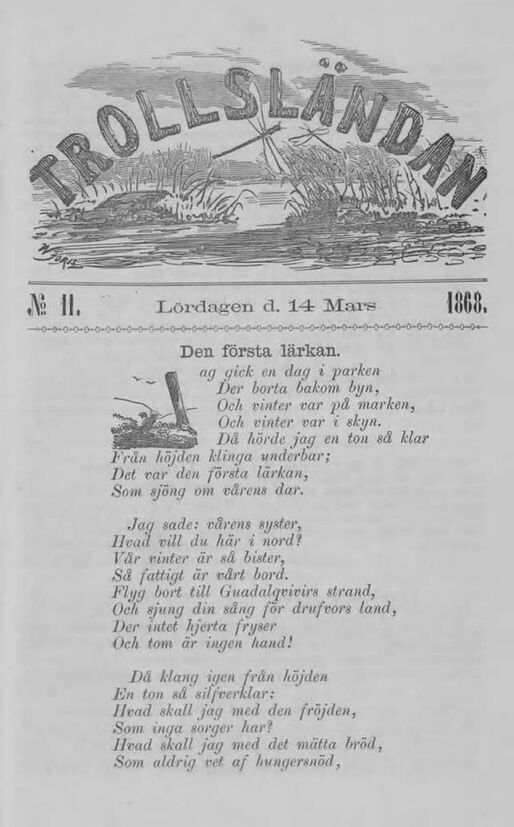 TROLLSLÄNDAN

№ 11. Lördagen d. 14 Mars 1868.

Den första lärkan.

ag gick en dag i parken
Der borta bakom byn,
Och vinter var på marken,
Och vinter var i skyn.
Då hörde jag en ton så klar
Från höjden klinga underbar;
Det var den första lärkan,
Som sjöng om vårens dar.

Jag sade: vårens syster,
Hvad vill du här i nord?
Vår vinter är så bister,
Så fattigt är vårt bord.
Flyg bort till Guadalqvivirs strand,
Och sjung din sång för drufvors land,
Der intet hjerta fryser
Och tom är ingen hand!

Då klang igen från höjden
En ton så silfverklar:
Hvad skall jag med den fröjden,
Som inga sorger har?
Hvad skall jag med det mätta bröd,
Som aldrig vet af hungersnöd,